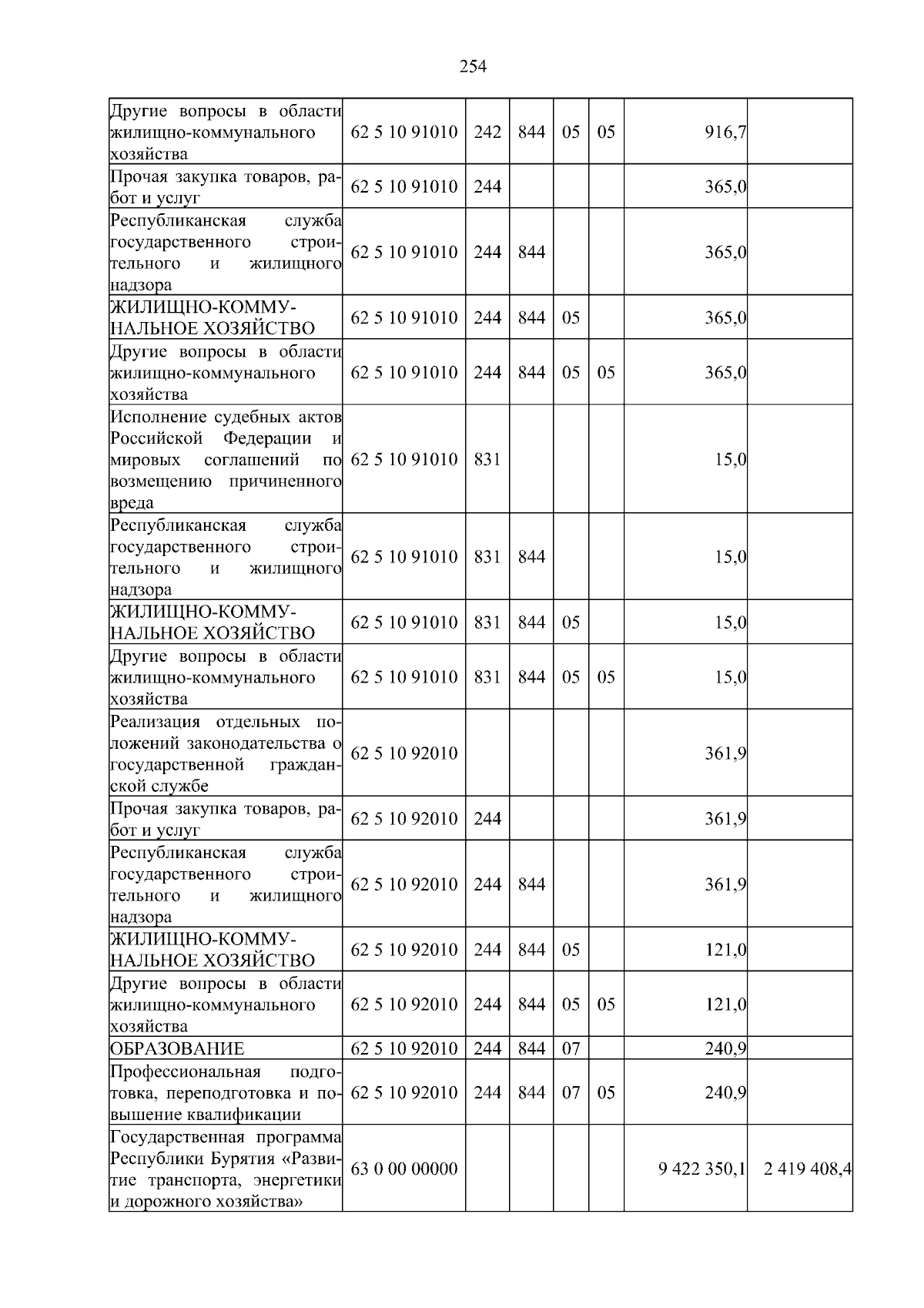 254

| Другие вопросы в области жилищно-коммунального хозяйства | 62 5 10 91010 | 242 | 844 | 05 | 05 | 916,7 | |
|---|---|---|---|---|---|---|---|
| Прочая закупка товаров, работ и услуг | 62 5 10 91010 | 244 | | | | 365,0 | |
| Республиканская служба государственного строительного и жилищного надзора | 62 5 10 91010 | 244 | 844 | | | 365,0 | |
| ЖИЛИЩНО-КОММУНАЛЬНОЕ ХОЗЯЙСТВО | 62 5 10 91010 | 244 | 844 | 05 | | 365,0 | |
| Другие вопросы в области жилищно-коммунального хозяйства | 62 5 10 91010 | 244 | 844 | 05 | 05 | 365,0 | |
| Исполнение судебных актов Российской Федерации и мировых соглашений по возмещению причиненного вреда | 62 5 10 91010 | 831 | | | | 15,0 | |
| Республиканская служба государственного строительного и жилищного надзора | 62 5 10 91010 | 831 | 844 | | | 15,0 | |
| ЖИЛИЩНО-КОММУНАЛЬНОЕ ХОЗЯЙСТВО | 62 5 10 91010 | 831 | 844 | 05 | | 15,0 | |
| Другие вопросы в области жилищно-коммунального хозяйства | 62 5 10 91010 | 831 | 844 | 05 | 05 | 15,0 | |
| Реализация отдельных положений законодательства о государственной гражданской службе | 62 5 10 92010 | | | | | 361,9 | |
| Прочая закупка товаров, работ и услуг | 62 5 10 92010 | 244 | | | | 361,9 | |
| Республиканская служба государственного строительного и жилищного надзора | 62 5 10 92010 | 244 | 844 | | | 361,9 | |
| ЖИЛИЩНО-КОММУНАЛЬНОЕ ХОЗЯЙСТВО | 62 5 10 92010 | 244 | 844 | 05 | | 121,0 | |
| Другие вопросы в области жилищно-коммунального хозяйства | 62 5 10 92010 | 244 | 844 | 05 | 05 | 121,0 | |
| ОБРАЗОВАНИЕ | 62 5 10 92010 | 244 | 844 | 07 | | 240,9 | |
| Профессиональная подготовка, переподготовка и повышение квалификации | 62 5 10 92010 | 244 | 844 | 07 | 05 | 240,9 | |
| Государственная программа Республики Бурятия «Развитие транспорта, энергетики и дорожного хозяйства» | 63 0 00 00000 | | | | | 9 422 350,1 | 2 419 408,4 |